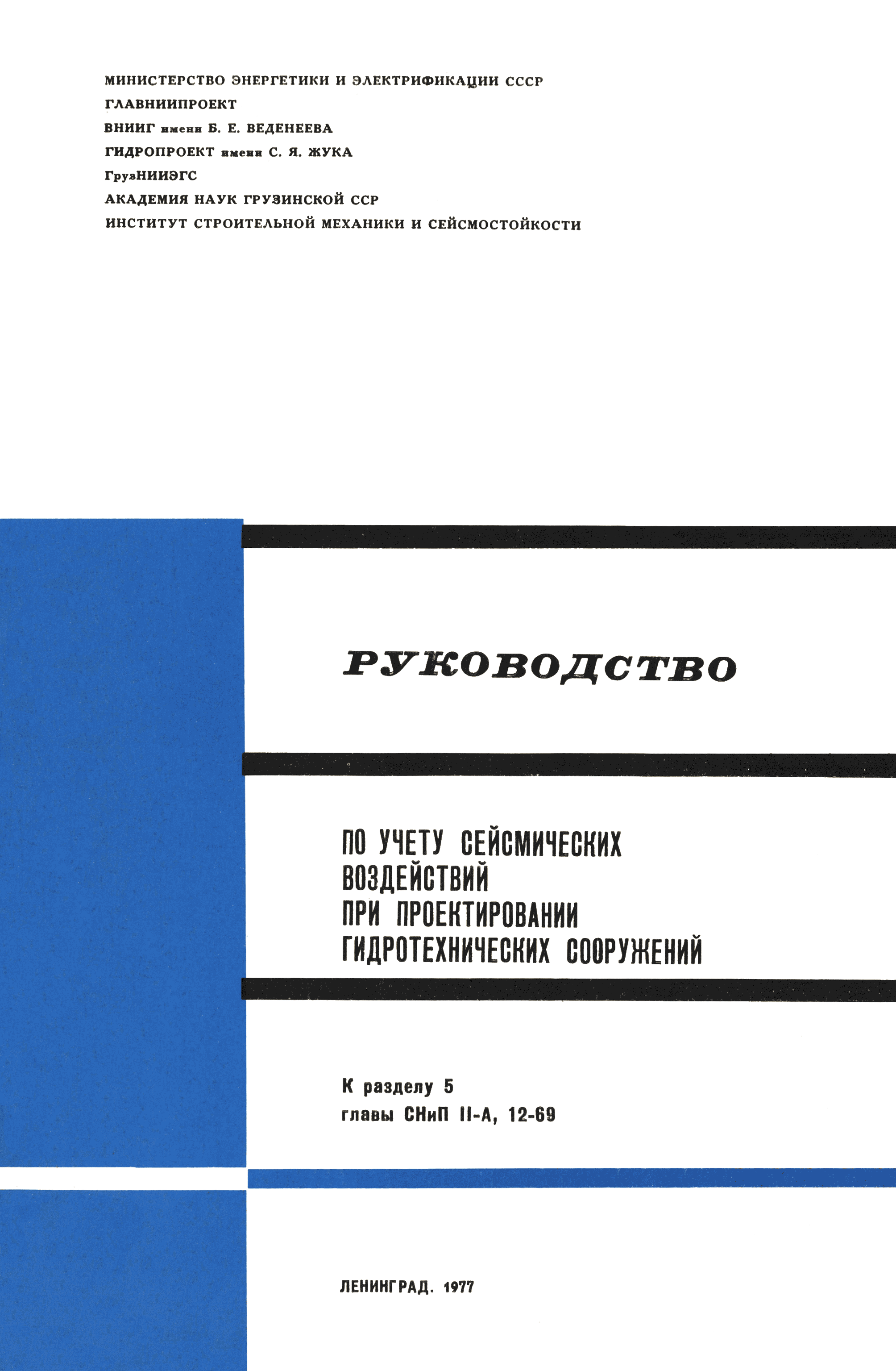 МИНИСТЕРСТВО ЭНЕРГЕТИКИ И ЭЛЕКТРИФИКАЦИИ СССР
ГЛАВНИИПРОЕКТ
ВНИИГ имени Б. Е. ВЕДЕНЕЕВА
ГИДРОПРОЕКТ имени С. Я. ЖУКА
ГрузНИИЭГС
АКАДЕМИЯ НАУК ГРУЗИНСКОЙ ССР
ИНСТИТУТ СТРОИТЕЛЬНОЙ МЕХАНИКИ И СЕЙСМОСТОЙКОСТИ

РУКОВОДСТВО

ПО УЧЕТУ СЕЙСМИЧЕСКИХ ВОЗДЕЙСТВИЙ ПРИ ПРОЕКТИРОВАНИИ ГИДРОТЕХНИЧЕСКИХ СООРУЖЕНИЙ

К разделу 5
главы СНиП II-А, 12-69

ЛЕНИНГРАД. 1977